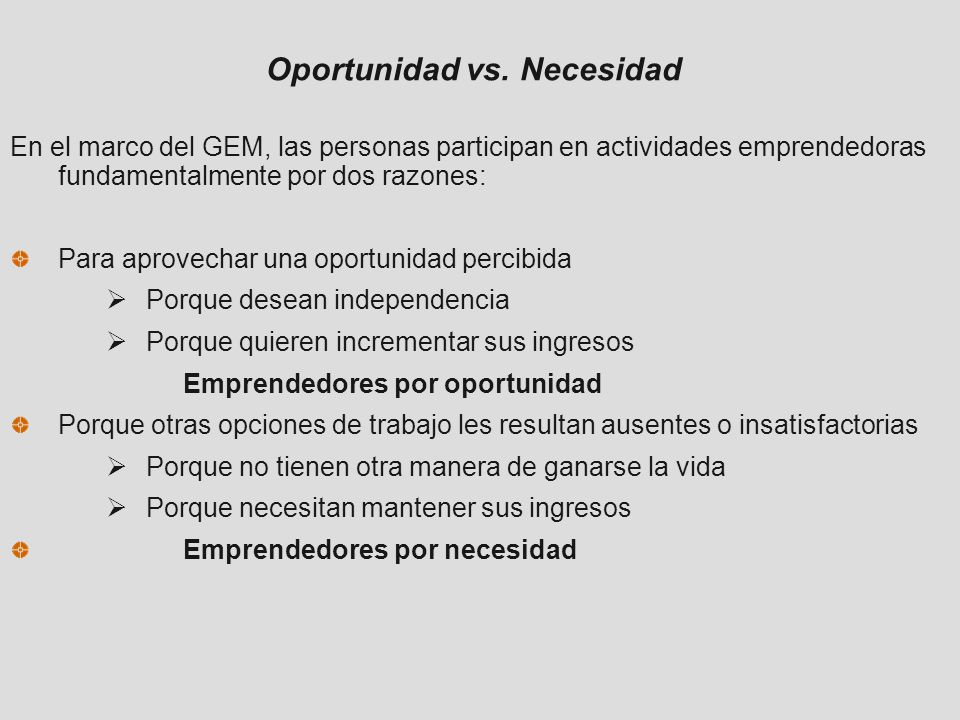 Oportunidad vs. Necesidad

En el marco del GEM, las personas participan en actividades emprendedoras fundamentalmente por dos razones:

Para aprovechar una oportunidad percibida
Porque desean independencia
Porque quieren incrementar sus ingresos
Emprendedores por oportunidad
Porque otras opciones de trabajo les resultan ausentes o insatisfactorias
Porque no tienen otra manera de ganarse la vida
Porque necesitan mantener sus ingresos
Emprendedores por necesidad